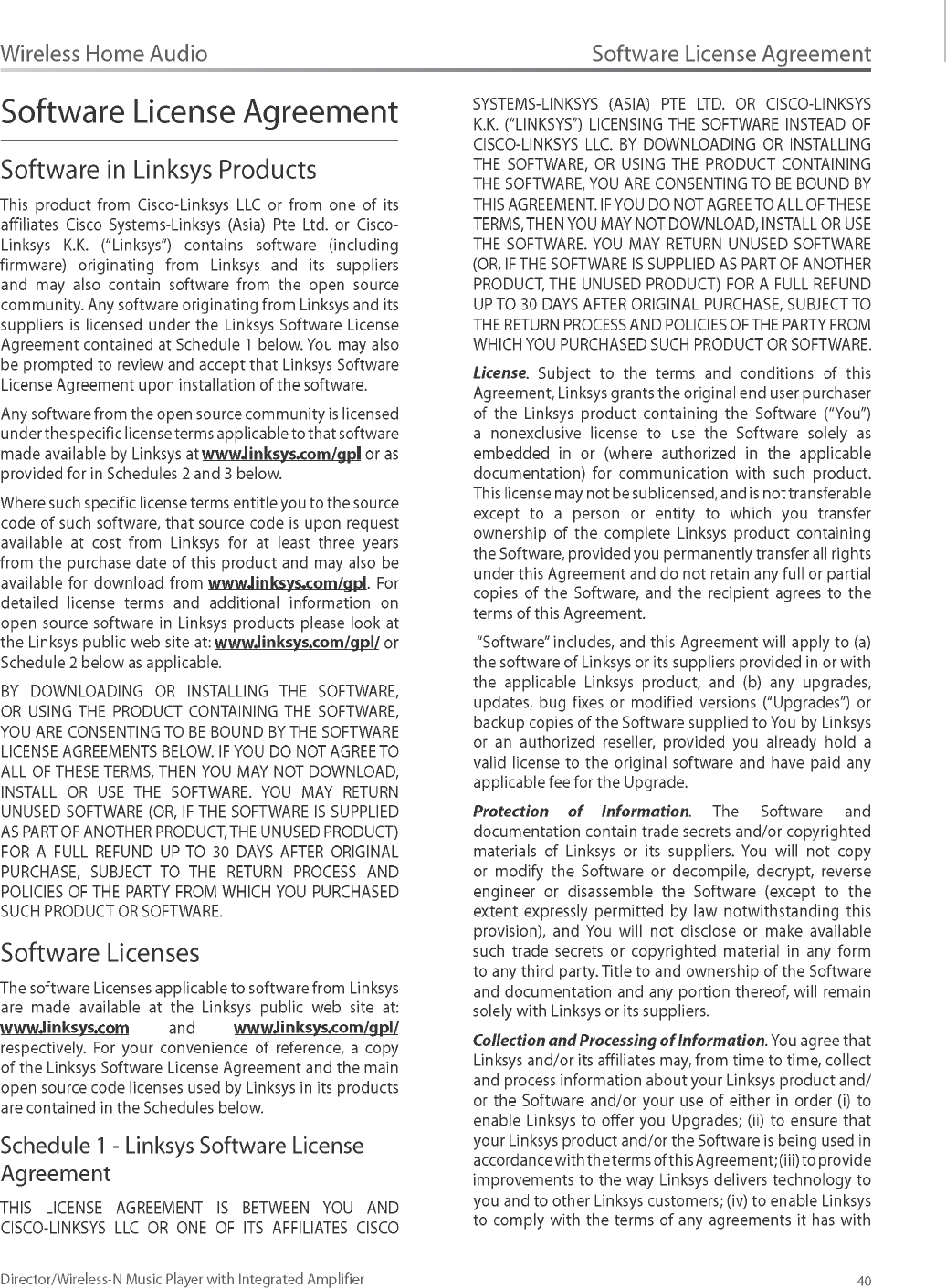 Wireless Home Audio

Software License Agreement

Software License Agreement

Software in Linksys Products

This product from Cisco-Linksys LLC or from one of its affiliates Cisco Systems-Linksys (Asia) Pte Ltd. or Cisco-Linksys K.K. ("Linksys") contains software (including firmware) originating from Linksys and its suppliers and may also contain software from the open source community. Any software originating from Linksys and its suppliers is licensed under the Linksys Software License Agreement contained at Schedule 1 below. You may also be prompted to review and accept that Linksys Software License Agreement upon installation of the software.

Any software from the open source community is licensed under the specific license terms applicable to that software made available by Linksys at www.linksys.com/gpl or as provided for in Schedules 2 and 3 below.

Where such specific license terms entitle you to the source code of such software, that source code is upon request available at cost from Linksys for at least three years from the purchase date of this product and may also be available for download from www.linksys.com/gpl. For detailed license terms and additional information on open source software in Linksys products please look at the Linksys public web site at: www.linksys.com/gpl/ or Schedule 2 below as applicable.

BY DOWNLOADING OR INSTALLING THE SOFTWARE, OR USING THE PRODUCT CONTAINING THE SOFTWARE, YOU ARE CONSENTING TO BE BOUND BY THE SOFTWARE LICENSE AGREEMENTS BELOW. IF YOU DO NOT AGREE TO ALL OF THESE TERMS, THEN YOU MAY NOT DOWNLOAD, INSTALL OR USE THE SOFTWARE. YOU MAY RETURN UNUSED SOFTWARE (OR, IF THE SOFTWARE IS SUPPLIED AS PART OF ANOTHER PRODUCT, THE UNUSED PRODUCT) FOR A FULL REFUND UP TO 30 DAYS AFTER ORIGINAL PURCHASE, SUBJECT TO THE RETURN PROCESS AND POLICIES OF THE PARTY FROM WHICH YOU PURCHASED SUCH PRODUCT OR SOFTWARE.

Software Licenses

The software Licenses applicable to software from Linksys are made available at the Linksys public web site at: www.linksys.com and www.linksys.com/gpl/ respectively. For your convenience of reference, a copy of the Linksys Software License Agreement and the main open source code licenses used by Linksys in its products are contained in the Schedules below.

Schedule 1 - Linksys Software License Agreement

THIS LICENSE AGREEMENT IS BETWEEN YOU AND CISCO-LINKSYS LLC OR ONE OF ITS AFFILIATES CISCO SYSTEMS-LINKSYS (ASIA) PTE LTD. OR CISCO-LINKSYS K.K. ("LINKSYS") LICENSING THE SOFTWARE INSTEAD OF CISCO-LINKSYS LLC. BY DOWNLOADING OR INSTALLING THE SOFTWARE, OR USING THE PRODUCT CONTAINING THE SOFTWARE, YOU ARE CONSENTING TO BE BOUND BY THIS AGREEMENT. IF YOU DO NOT AGREE TO ALL OF THESE TERMS, THEN YOU MAY NOT DOWNLOAD, INSTALL OR USE THE SOFTWARE. YOU MAY RETURN UNUSED SOFTWARE (OR, IF THE SOFTWARE IS SUPPLIED AS PART OF ANOTHER PRODUCT, THE UNUSED PRODUCT) FOR A FULL REFUND UP TO 30 DAYS AFTER ORIGINAL PURCHASE, SUBJECT TO THE RETURN PROCESS AND POLICIES OF THE PARTY FROM WHICH YOU PURCHASED SUCH PRODUCT OR SOFTWARE.

License. Subject to the terms and conditions of this Agreement, Linksys grants the original end user purchaser of the Linksys product containing the Software ("You") a nonexclusive license to use the Software solely as embedded in or (where authorized in the applicable documentation) for communication with such product. This license may not be sublicensed, and is not transferable except to a person or entity to which you transfer ownership of the complete Linksys product containing the Software, provided you permanently transfer all rights under this Agreement and do not retain any full or partial copies of the Software, and the recipient agrees to the terms of this Agreement.

"Software" includes, and this Agreement will apply to (a) the software of Linksys or its suppliers provided in or with the applicable Linksys product, and (b) any upgrades, updates, bug fixes or modified versions ("Upgrades") or backup copies of the Software supplied to You by Linksys or an authorized reseller, provided you already hold a valid license to the original software and have paid any applicable fee for the Upgrade.

Protection of Information. The Software and documentation contain trade secrets and/or copyrighted materials of Linksys or its suppliers. You will not copy or modify the Software or decompile, decrypt, reverse engineer or disassemble the Software (except to the extent expressly permitted by law notwithstanding this provision), and You will not disclose or make available such trade secrets or copyrighted material in any form to any third party. Title to and ownership of the Software and documentation and any portion thereof, will remain solely with Linksys or its suppliers.

Collection and Processing of Information. You agree that Linksys and/or its affiliates may, from time to time, collect and process information about your Linksys product and/or the Software and/or your use of either in order (i) to enable Linksys to offer you Upgrades; (ii) to ensure that your Linksys product and/or the Software is being used in accordance with the terms of this Agreement; (iii) to provide improvements to the way Linksys delivers technology to you and to other Linksys customers; (iv) to enable Linksys to comply with the terms of any agreements it has with

Director/Wireless-N Music Player with Integrated Amplifier

40